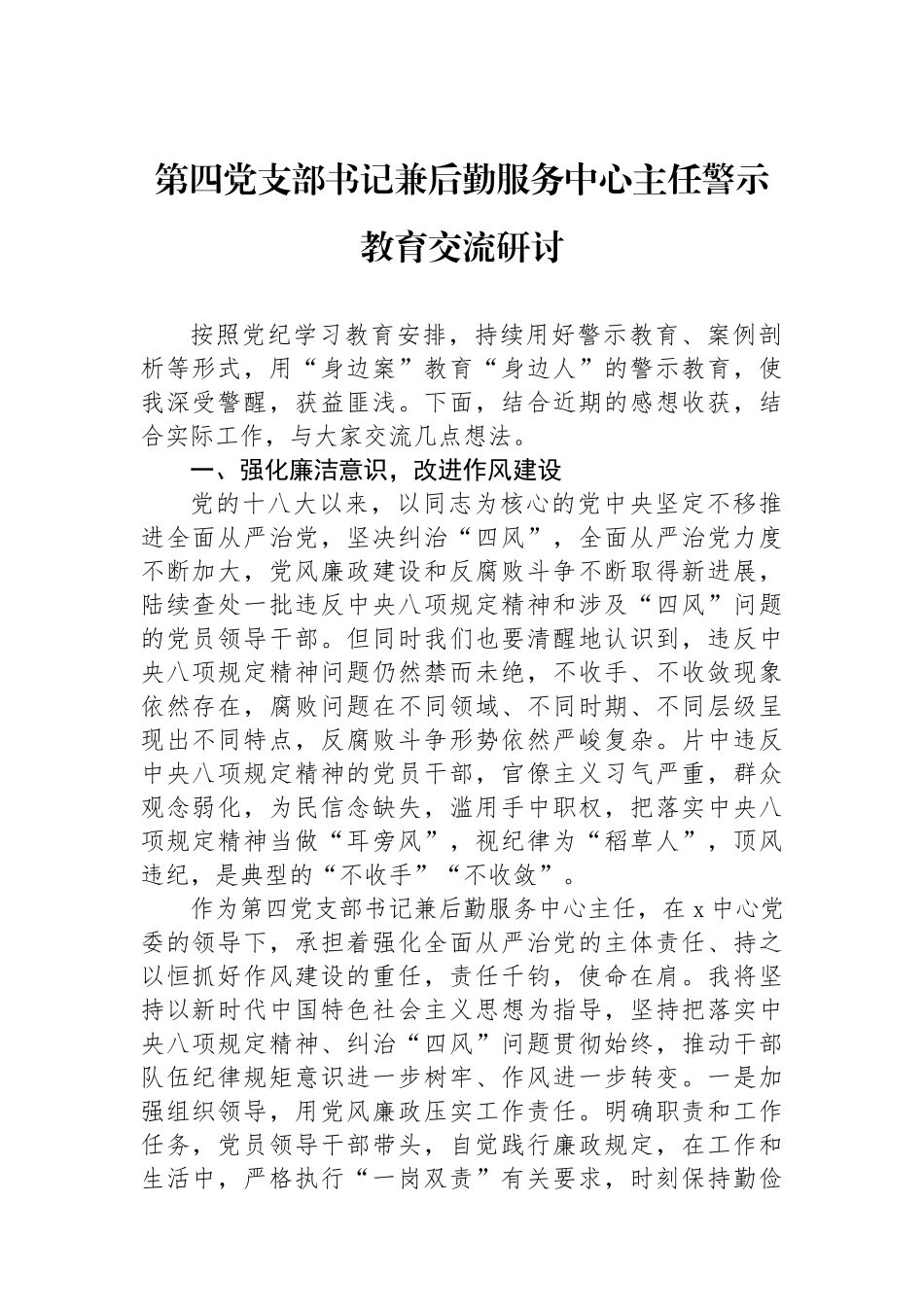 第四党支部书记兼后勤服务中心主任警示教育交流研讨

按照党纪学习教育安排，持续用好警示教育、案例剖析等形式，用“身边案”教育“身边人”的警示教育，使我深受警醒，获益匪浅。下面，结合近期的感想收获，结合实际工作，与大家交流几点想法。

一、强化廉洁意识，改进作风建设

党的十八大以来，以同志为核心的党中央坚定不移推进全面从严治党，坚决纠治“四风”，全面从严治党力度不断加大，党风廉政建设和反腐败斗争不断取得新进展，陆续查处一批违反中央八项规定精神和涉及“四风”问题的党员领导干部。但同时我们也要清醒地认识到，违反中央八项规定精神问题仍然禁而未绝，不收手、不收敛现象依然存在，腐败问题在不同领域、不同时期、不同层级呈现出不同特点，反腐败斗争形势依然严峻复杂。片中违反中央八项规定精神的党员干部，官僚主义习气严重，群众观念弱化，为民信念缺失，滥用手中职权，把落实中央八项规定精神当做“耳旁风”，视纪律为“稻草人”，顶风违纪，是典型的“不收手”“不收敛”。

作为第四党支部书记兼后勤服务中心主任，在x中心党委的领导下，承担着强化全面从严治党的主体责任、持之以恒抓好作风建设的重任，责任千钧，使命在肩。我将坚持以新时代中国特色社会主义思想为指导，坚持把落实中央八项规定精神、纠治“四风”问题贯彻始终，推动干部队伍纪律规矩意识进一步树牢、作风进一步转变。一是加强组织领导，用党风廉政压实工作责任。明确职责和工作任务，党员领导干部带头，自觉践行廉政规定，在工作和生活中，严格执行“一岗双责”有关要求，时刻保持勤俭